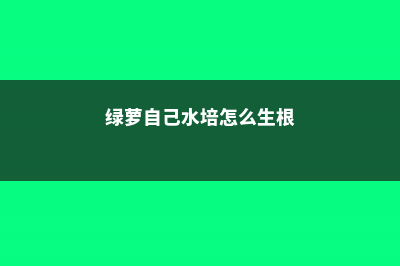 绿萝自己水培怎么生根